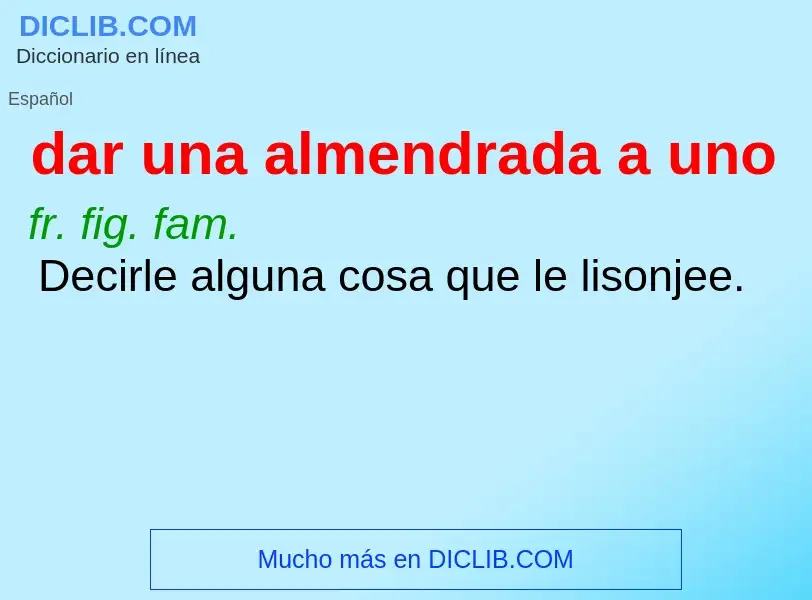 DICLIB.COM
Diccionario en línea

Español

dar una almendrada a uno

fr. fig. fam.
Decirle alguna cosa que le lisonjee.

Mucho más en DICLIB.COM